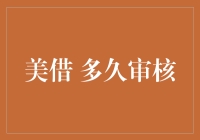 美借 多久审核